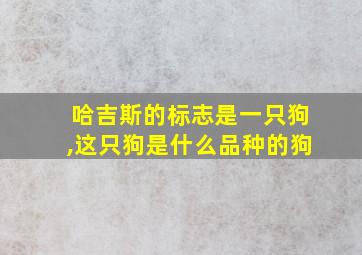 哈吉斯的标志是一只狗,这只狗是什么品种的狗